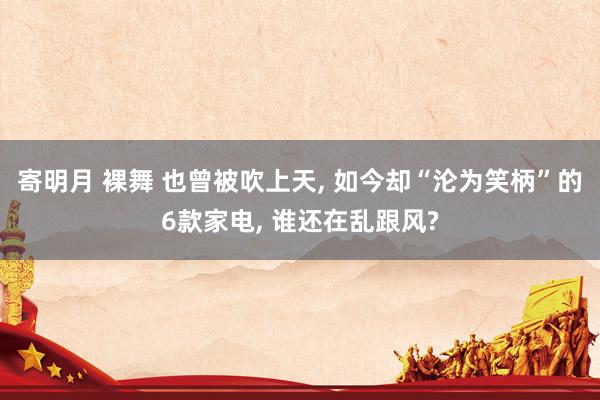 寄明月 裸舞 也曾被吹上天, 如今却“沦为笑柄”的6款家电, 谁还在乱跟风?